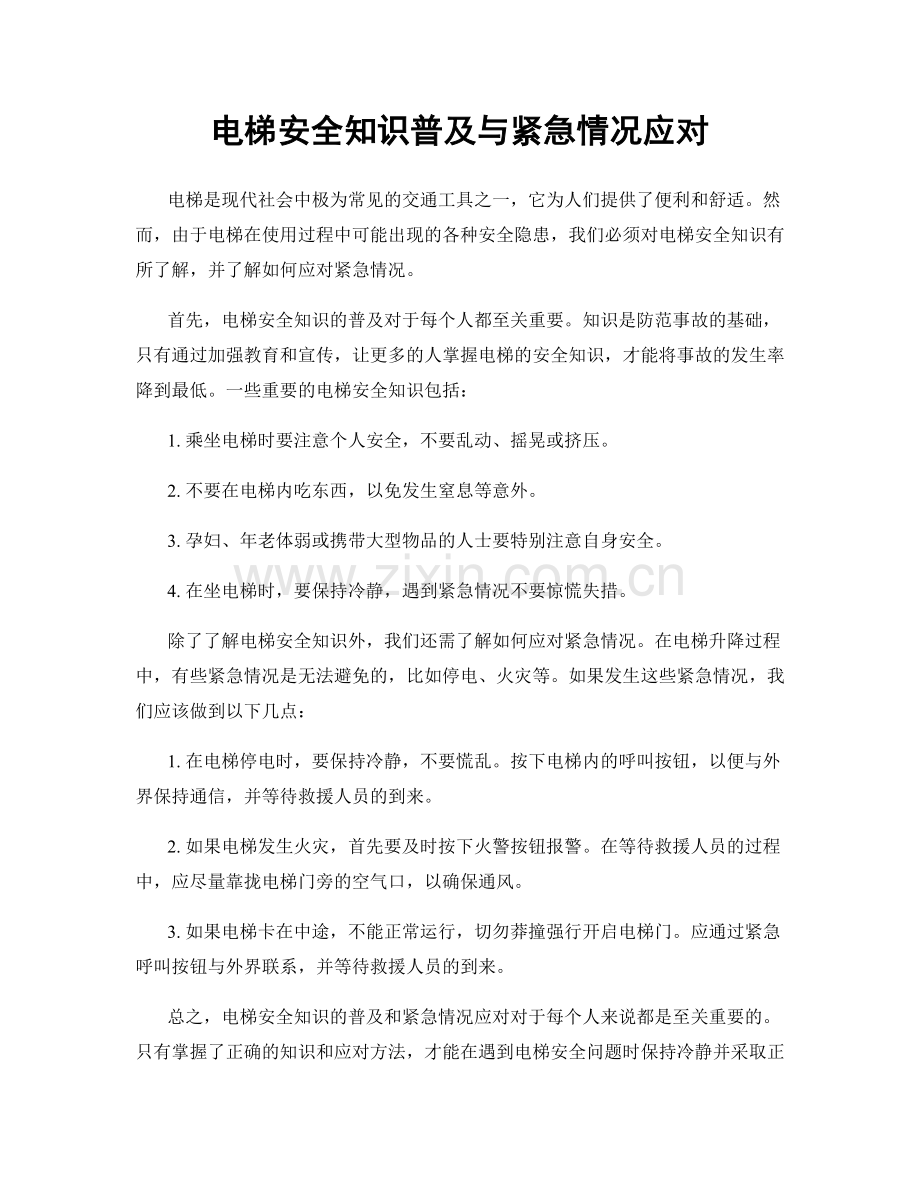 电梯安全知识普及与紧急情况应对

电梯是现代社会中极为常见的交通工具之一，它为人们提供了便利和舒适。然而，由于电梯在使用过程中可能出现的各种安全隐患，我们必须对电梯安全知识有所了解，并了解如何应对紧急情况。

首先，电梯安全知识的普及对于每个人都至关重要。知识是防范事故的基础，只有通过加强教育和宣传，让更多的人掌握电梯的安全知识，才能将事故的发生率降到最低。一些重要的电梯安全知识包括：

1.乘坐电梯时要注意个人安全，不要乱动、摇晃或挤压。

2.不要在电梯内吃东西，以免发生窒息等意外。

3.孕妇、年老体弱或携带大型物品的人士要特别注意自身安全。

4.在坐电梯时，要保持冷静，遇到紧急情况不要惊慌失措。

除了了解电梯安全知识外，我们还需了解如何应对紧急情况。在电梯升降过程中，有些紧急情况是无法避免的，比如停电、火灾等。如果发生这些紧急情况，我们应该做到以下几点：

1.在电梯停电时，要保持冷静，不要慌乱。按下电梯内的呼叫按钮，以便与外界保持通信，并等待救援人员的到来。

2.如果电梯发生火灾，首先要及时按下火警按钮报警。在等待救援人员的过程中，应尽量靠拢电梯门旁的空气口，以确保通风。

3.如果电梯卡在中途，不能正常运行，切勿莽撞强行开启电梯门。应通过紧急呼叫按钮与外界联系，并等待救援人员的到来。

总之，电梯安全知识的普及和紧急情况应对对于每个人来说都是至关重要的。只有掌握了正确的知识和应对方法，才能在遇到电梯安全问题时保持冷静并采取正

www.zixin.com.cn